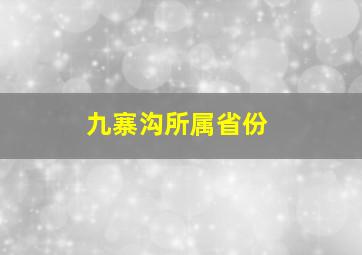 九寨沟所属省份